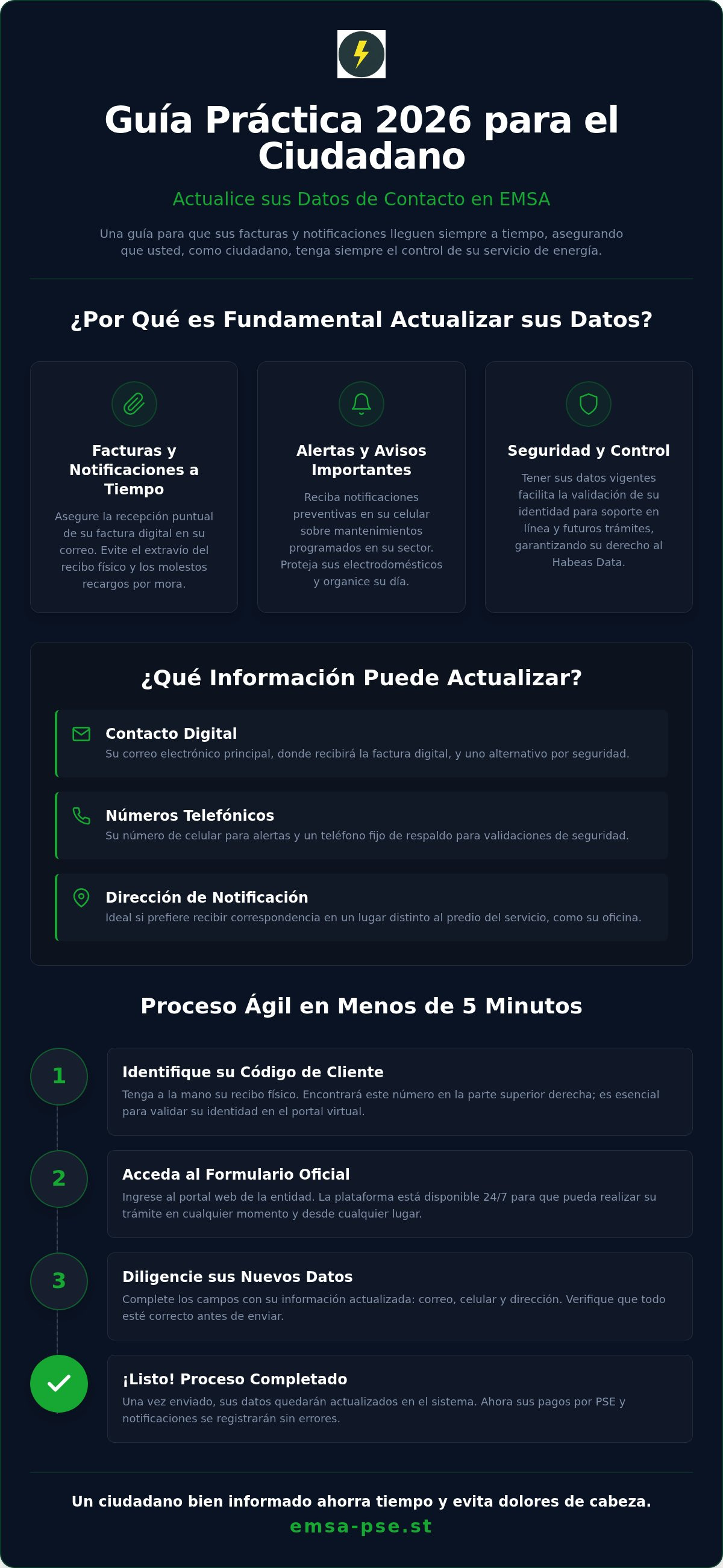 Guía Práctica 2026 para el Ciudadano

Actualice sus Datos de Contacto en EMSA

Una guía para que sus facturas y notificaciones lleguen siempre a tiempo, asegurando que usted, como ciudadano, tenga siempre el control de su servicio de energía.

¿Por Qué es Fundamental Actualizar sus Datos?

Facturas y Notificaciones a Tiempo

Asegure la recepción puntual de su factura digital en su correo. Evite el extravío del recibo físico y los molestos recargos por mora.

Alertas y Avisos Importantes

Reciba notificaciones preventivas en su celular sobre mantenimientos programados en su sector. Proteja sus electrodomésticos y organice su día.

Seguridad y Control

Tener sus datos vigentes facilita la validación de su identidad para soporte en línea y futuros trámites, garantizando su derecho al Habeas Data.

¿Qué Información Puede Actualizar?

Contacto Digital
Su correo electrónico principal, donde recibirá la factura digital, y uno alternativo por seguridad.

Números Telefónicos
Su número de celular para alertas y un teléfono fijo de respaldo para validaciones de seguridad.

Dirección de Notificación
Ideal si prefiere recibir correspondencia en un lugar distinto al predio del servicio, como su oficina.

Proceso Ágil en Menos de 5 Minutos

1
Identifique su Código de Cliente
Tenga a la mano su recibo físico. Encontrará este número en la parte superior derecha; es esencial para validar su identidad en el portal virtual.

2
Acceda al Formulario Oficial
Ingrese al portal web de la entidad. La plataforma está disponible 24/7 para que pueda realizar su trámite en cualquier momento y desde cualquier lugar.

3
Diligencie sus Nuevos Datos
Complete los campos con su información actualizada: correo, celular y dirección. Verifique que todo esté correcto antes de enviar.

¡Listo! Proceso Completado
Una vez enviado, sus datos quedarán actualizados en el sistema. Ahora sus pagos por PSE y notificaciones se registrarán sin errores.

Un ciudadano bien informado ahorra tiempo y evita dolores de cabeza.
emsa-pse.st